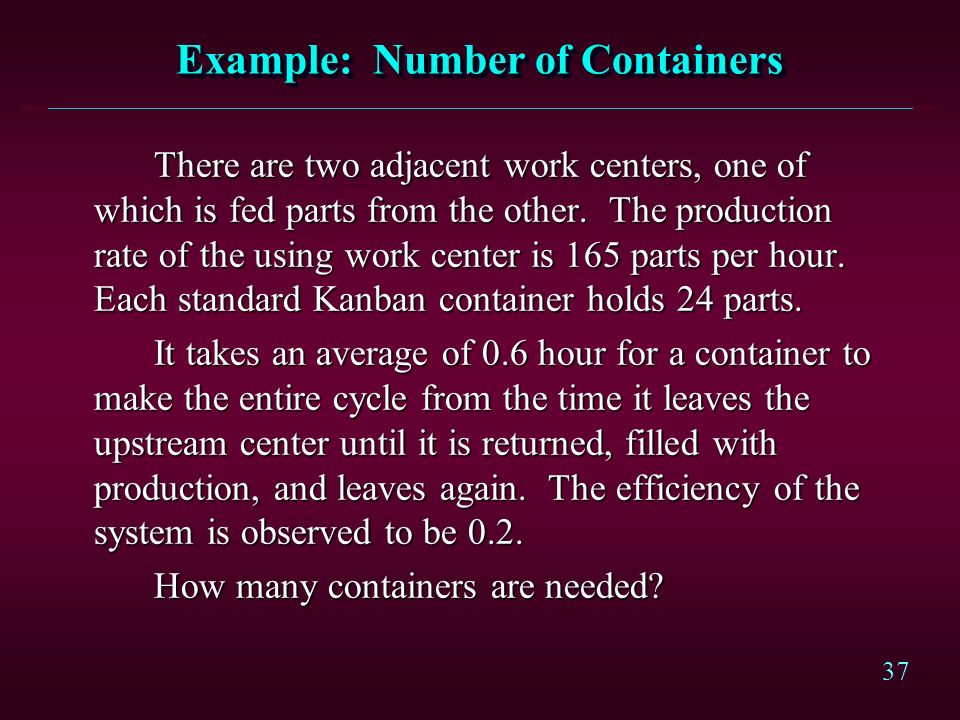 Example: Number of Containers

There are two adjacent work centers, one of which is fed parts from the other. The production rate of the using work center is 165 parts per hour. Each standard Kanban container holds 24 parts.

It takes an average of 0.6 hour for a container to make the entire cycle from the time it leaves the upstream center until it is returned, filled with production, and leaves again. The efficiency of the system is observed to be 0.2.

How many containers are needed?

37